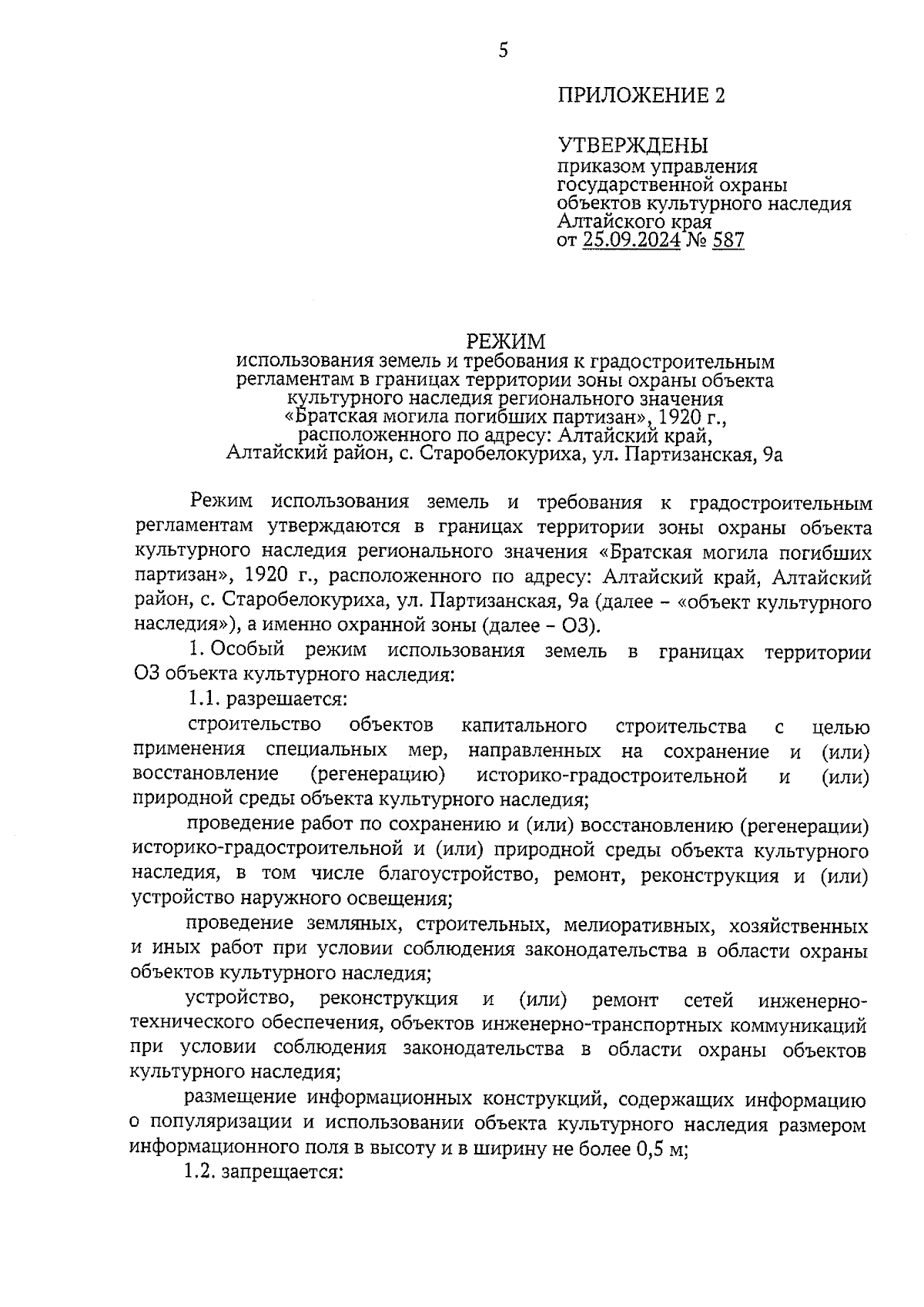 5

ПРИЛОЖЕНИЕ 2

УТВЕРЖДЕНЫ
приказом управления государственной охраны объектов культурного наследия Алтайского края
от 25.09.2024 № 587

РЕЖИМ
использования земель и требования к градостроительным регламентам в границах территории зоны охраны объекта культурного наследия регионального значения «Братская могила погибших партизан», 1920 г., расположенного по адресу: Алтайский край, Алтайский район, с. Старобелокуриха, ул. Партизанская, 9а

Режим использования земель и требования к градостроительным регламентам утверждаются в границах территории зоны охраны объекта культурного наследия регионального значения «Братская могила погибших партизан», 1920 г., расположенного по адресу: Алтайский край, Алтайский район, с. Старобелокуриха, ул. Партизанская, 9а (далее – «объект культурного наследия»), а именно охранной зоны (далее – ОЗ).

1. Особый режим использования земель в границах территории ОЗ объекта культурного наследия:

1.1. разрешается:

строительство объектов капитального строительства с целью применения специальных мер, направленных на сохранение и (или) восстановление (регенерацию) историко-градостроительной и (или) природной среды объекта культурного наследия;

проведение работ по сохранению и (или) восстановлению (регенерации) историко-градостроительной и (или) природной среды объекта культурного наследия, в том числе благоустройство, ремонт, реконструкция и (или) устройство наружного освещения;

проведение земляных, строительных, мелиоративных, хозяйственных и иных работ при условии соблюдения законодательства в области охраны объектов культурного наследия;

устройство, реконструкция и (или) ремонт сетей инженерно-технического обеспечения, объектов инженерно-транспортных коммуникаций при условии соблюдения законодательства в области охраны объектов культурного наследия;

размещение информационных конструкций, содержащих информацию о популяризации и использовании объекта культурного наследия размером информационного поля в высоту и в ширину не более 0,5 м;

1.2. запрещается: